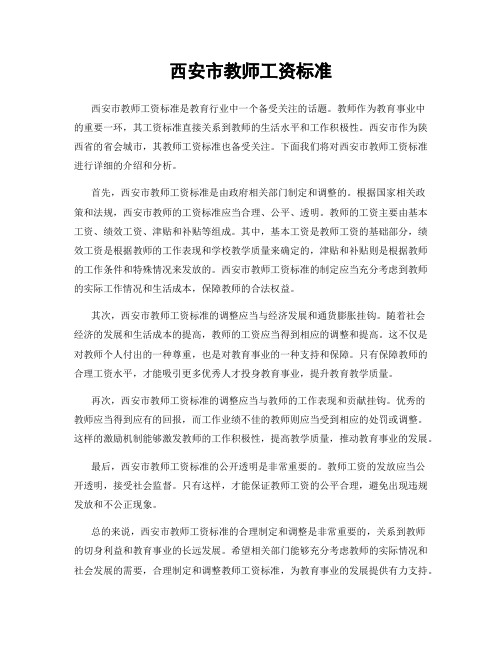 西安市教师工资标准

西安市教师工资标准是教育行业中一个备受关注的话题。教师作为教育事业中的重要一环，其工资标准直接关系到教师的生活水平和工作积极性。西安市作为陕西省的省会城市，其教师工资标准也备受关注。下面我们将对西安市教师工资标准进行详细的介绍和分析。

首先，西安市教师工资标准是由政府相关部门制定和调整的。根据国家相关政策和法规，西安市教师的工资标准应当合理、公平、透明。教师的工资主要由基本工资、绩效工资、津贴和补贴等组成。其中，基本工资是教师工资的基础部分，绩效工资是根据教师的工作表现和学校教学质量来确定的，津贴和补贴则是根据教师的工作条件和特殊情况来发放的。西安市教师工资标准的制定应当充分考虑到教师的实际工作情况和生活成本，保障教师的合法权益。

其次，西安市教师工资标准的调整应当与经济发展和通货膨胀挂钩。随着社会经济的发展和生活成本的提高，教师的工资应当得到相应的调整和提高。这不仅是对教师个人付出的一种尊重，也是对教育事业的一种支持和保障。只有保障教师的合理工资水平，才能吸引更多优秀人才投身教育事业，提升教育教学质量。

再次，西安市教师工资标准的调整应当与教师的工作表现和贡献挂钩。优秀的教师应当得到应有的回报，而工作业绩不佳的教师则应当受到相应的处罚或调整。这样的激励机制能够激发教师的工作积极性，提高教学质量，推动教育事业的发展。

最后，西安市教师工资标准的公开透明是非常重要的。教师工资的发放应当公开透明，接受社会监督。只有这样，才能保证教师工资的公平合理，避免出现违规发放和不公正现象。

总的来说，西安市教师工资标准的合理制定和调整是非常重要的，关系到教师的切身利益和教育事业的长远发展。希望相关部门能够充分考虑教师的实际情况和社会发展的需要，合理制定和调整教师工资标准，为教育事业的发展提供有力支持。